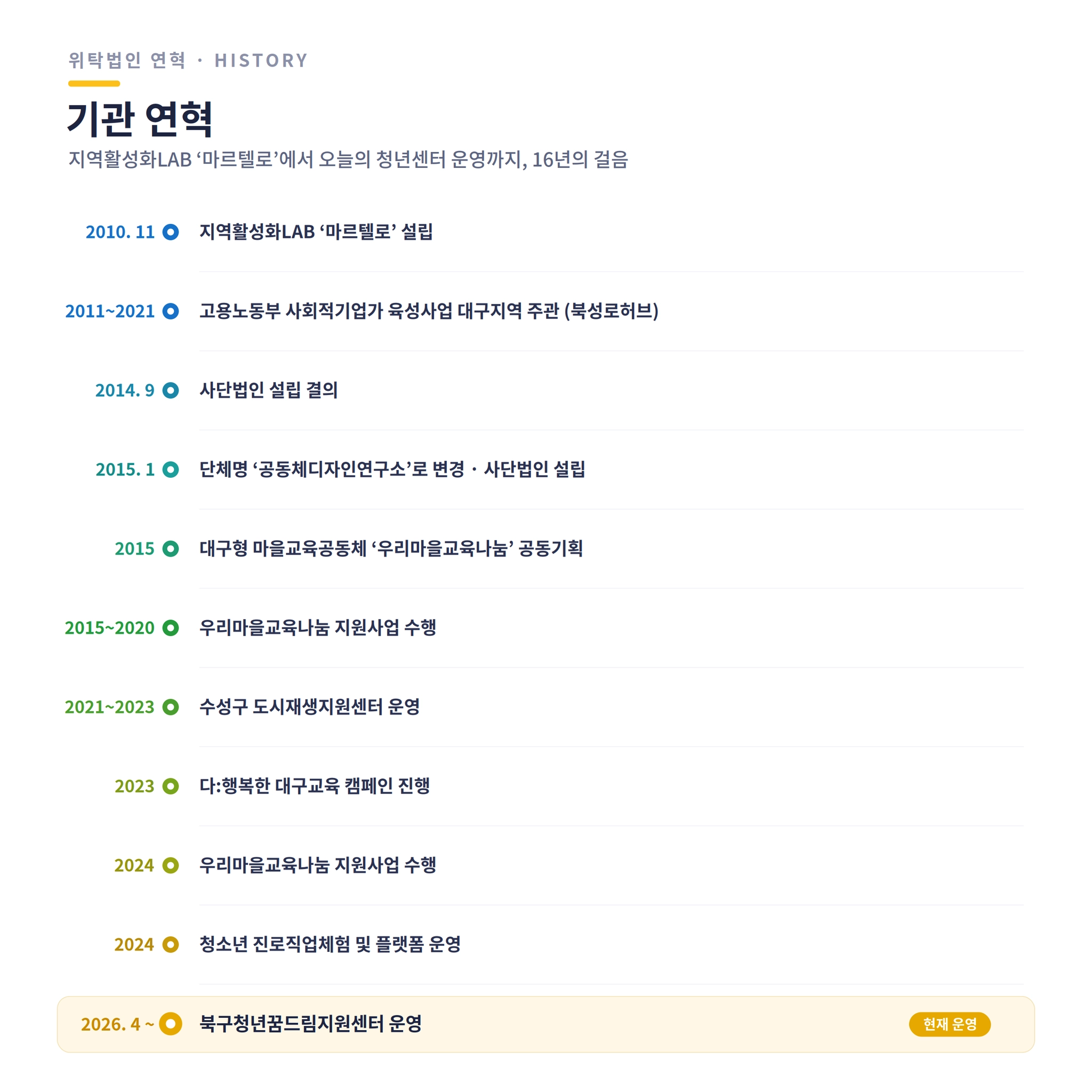 위탁법인 연혁 · HISTORY

기관 연혁

지역활성화LAB '마르텔로'에서 오늘의 청년센터 운영까지, 16년의 걸음

2010. 11 지역활성화LAB '마르텔로' 설립

2011~2021 고용노동부 사회적기업가 육성사업 대구지역 주관 (북성로허브)

2014. 9 사단법인 설립 결의

2015. 1 단체명 '공동체디자인연구소'로 변경 · 사단법인 설립

2015 대구형 마을교육공동체 '우리마을교육나눔' 공동기획

2015~2020 우리마을교육나눔 지원사업 수행

2021~2023 수성구 도시재생지원센터 운영

2023 다:행복한 대구교육 캠페인 진행

2024 우리마을교육나눔 지원사업 수행

2024 청소년 진로직업체험 및 플랫폼 운영

2026. 4 ~ 북구청년꿈드림지원센터 운영 현재 운영